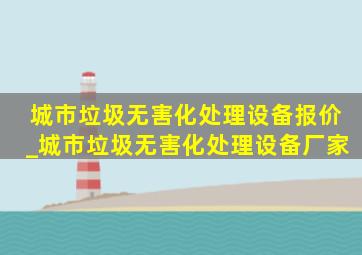 城市垃圾无害化处理设备报价_城市垃圾无害化处理设备厂家